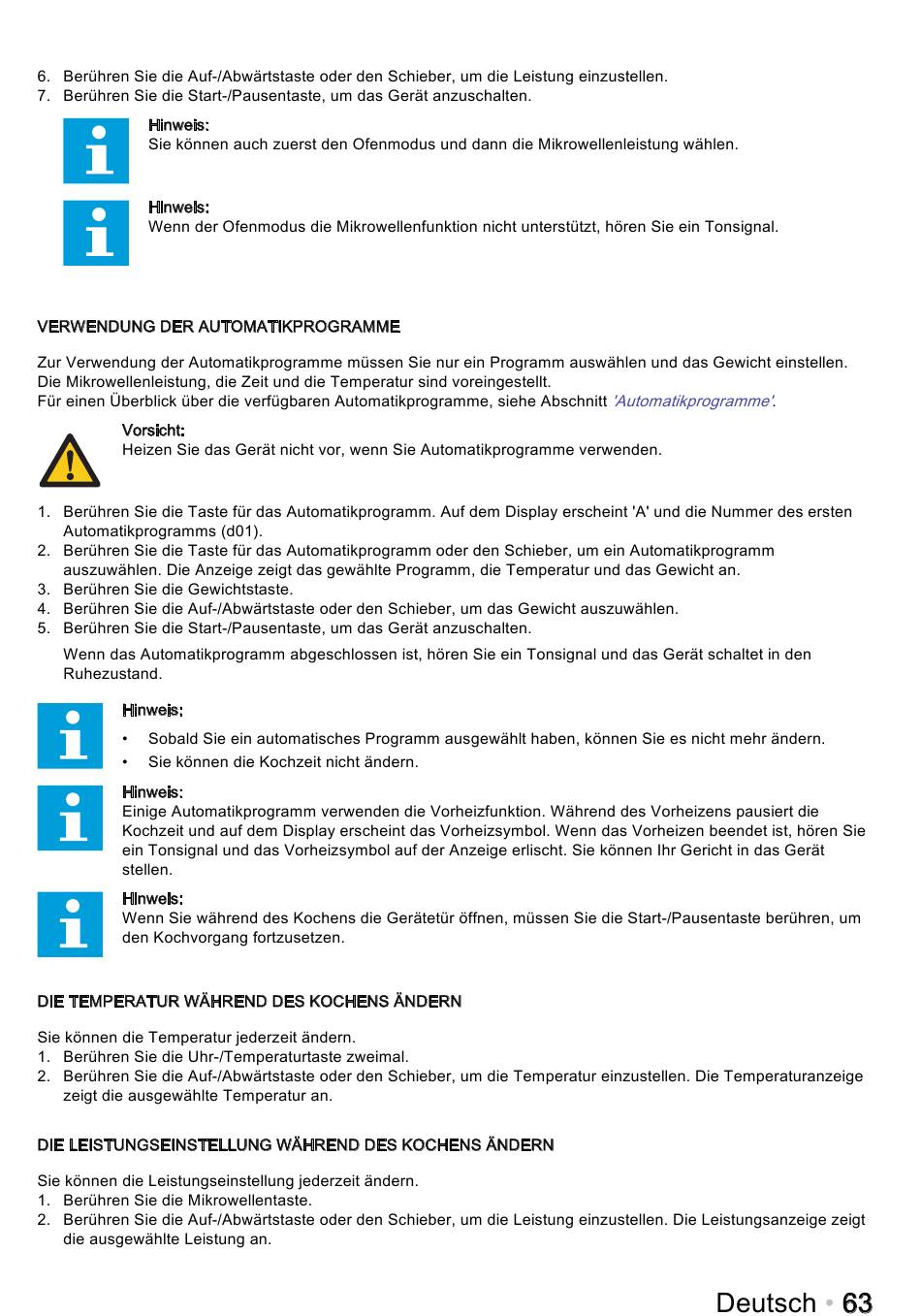 6. Berühren Sie die Auf-/Abwärtstaste oder den Schieber, um die Leistung einzustellen.
7. Berühren Sie die Start-/Pausentaste, um das Gerät anzuschalten.

Hinweis:
Sie können auch zuerst den Ofenmodus und dann die Mikrowellenleistung wählen.

Hinweis:
Wenn der Ofenmodus die Mikrowellenfunktion nicht unterstützt, hören Sie ein Tonsignal.

VERWENDUNG DER AUTOMATIKPROGRAMME

Zur Verwendung der Automatikprogramme müssen Sie nur ein Programm auswählen und das Gewicht einstellen. Die Mikrowellenleistung, die Zeit und die Temperatur sind voreingestellt.
Für einen Überblick über die verfügbaren Automatikprogramme, siehe Abschnitt 'Automatikprogramme'.

Vorsicht:
Heizen Sie das Gerät nicht vor, wenn Sie Automatikprogramme verwenden.

1. Berühren Sie die Taste für das Automatikprogramm. Auf dem Display erscheint 'A' und die Nummer des ersten Automatikprogramms (d01).
2. Berühren Sie die Taste für das Automatikprogramm oder den Schieber, um ein Automatikprogramm auszuwählen. Die Anzeige zeigt das gewählte Programm, die Temperatur und das Gewicht an.
3. Berühren Sie die Gewichtstaste.
4. Berühren Sie die Auf-/Abwärtstaste oder den Schieber, um das Gewicht auszuwählen.
5. Berühren Sie die Start-/Pausentaste, um das Gerät anzuschalten.

Wenn das Automatikprogramm abgeschlossen ist, hören Sie ein Tonsignal und das Gerät schaltet in den Ruhezustand.

Hinweis:
• Sobald Sie ein automatisches Programm ausgewählt haben, können Sie es nicht mehr ändern.
• Sie können die Kochzeit nicht ändern.

Hinweis:
Einige Automatikprogramm verwenden die Vorheizfunktion. Während des Vorheizens pausiert die Kochzeit und auf dem Display erscheint das Vorheizsymbol. Wenn das Vorheizen beendet ist, hören Sie ein Tonsignal und das Vorheizsymbol auf der Anzeige erlischt. Sie können Ihr Gericht in das Gerät stellen.

Hinweis:
Wenn Sie während des Kochens die Gerätetür öffnen, müssen Sie die Start-/Pausentaste berühren, um den Kochvorgang fortzusetzen.

DIE TEMPERATUR WÄHREND DES KOCHENS ÄNDERN

Sie können die Temperatur jederzeit ändern.
1. Berühren Sie die Uhr-/Temperaturtaste zweimal.
2. Berühren Sie die Auf-/Abwärtstaste oder den Schieber, um die Temperatur einzustellen. Die Temperaturanzeige zeigt die ausgewählte Temperatur an.

DIE LEISTUNGSEINSTELLUNG WÄHREND DES KOCHENS ÄNDERN

Sie können die Leistungseinstellung jederzeit ändern.
1. Berühren Sie die Mikrowellentaste.
2. Berühren Sie die Auf-/Abwärtstaste oder den Schieber, um die Leistung einzustellen. Die Leistungsanzeige zeigt die ausgewählte Leistung an.

Deutsch • 63